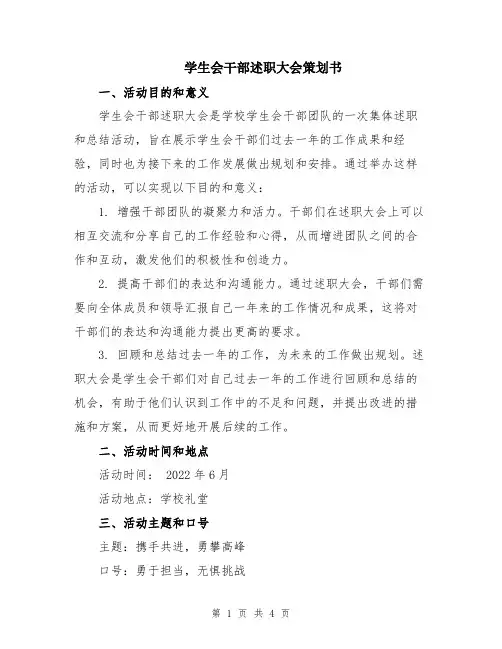 学生会干部述职大会策划书

一、活动目的和意义

学生会干部述职大会是学校学生会干部团队的一次集体述职和总结活动，旨在展示学生会干部们过去一年的工作成果和经验，同时也为接下来的工作发展做出规划和安排。通过举办这样的活动，可以实现以下目的和意义：

1. 增强干部团队的凝聚力和活力。干部们在述职大会上可以相互交流和分享自己的工作经验和心得，从而增进团队之间的合作和互动，激发他们的积极性和创造力。

2. 提高干部们的表达和沟通能力。通过述职大会，干部们需要向全体成员和领导汇报自己一年来的工作情况和成果，这将对干部们的表达和沟通能力提出更高的要求。

3. 回顾和总结过去一年的工作，为未来的工作做出规划。述职大会是学生会干部们对自己过去一年的工作进行回顾和总结的机会，有助于他们认识到工作中的不足和问题，并提出改进的措施和方案，从而更好地开展后续的工作。

二、活动时间和地点

活动时间： 2022 年 6 月

活动地点：学校礼堂

三、活动主题和口号

主题：携手共进，勇攀高峰

口号：勇于担当，无惧挑战

第 1 页 共 4 页